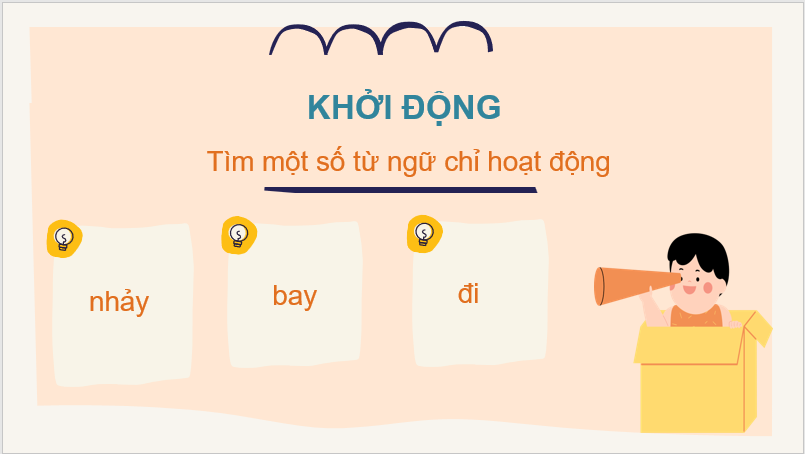 KHỞI ĐỘNG

Tìm một số từ ngữ chỉ hoạt động

nhảy

bay

đi